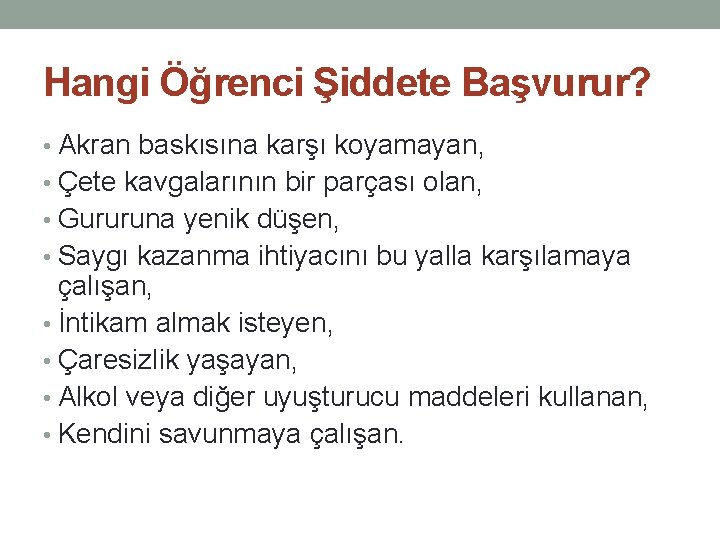 Hangi Öğrenci Şiddete Başvurur?

• Akran baskısına karşı koyamayan,
• Çete kavgalarının bir parçası olan,
• Gururuna yenik düşen,
• Saygı kazanma ihtiyacını bu yalla karşılamaya çalışan,
• İntikam almak isteyen,
• Çaresizlik yaşayan,
• Alkol veya diğer uyuşturucu maddeleri kullanan,
• Kendini savunmaya çalışan.